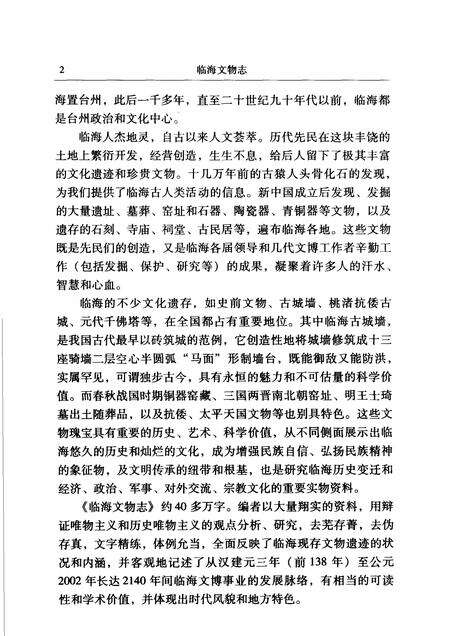 2 临海文物志

海置台州，此后一千多年，直至二十世纪九十年代以前，临海都是台州政治和文化中心。

临海人杰地灵，自古以来人文荟萃。历代先民在这块丰饶的土地上繁衍开发，经营创造，生生不息，给后人留下了极其丰富的文化遗迹和珍贵文物。十几万年前的古猿人头骨化石的发现，为我们提供了临海古人类活动的信息。新中国成立后发现、发掘的大量遗址、墓葬、窑址和石器、陶瓷器、青铜器等文物，以及遗存的石刻、寺庙、祠堂、古民居等，遍布临海各地。这些文物既是先民们的创造，又是临海各届领导和几代文博工作者辛勤工作（包括发掘、保护、研究等）的成果，凝聚着许多人的汗水、智慧和心血。

临海的不少文化遗存，如史前文物、古城墙、桃渚抗倭古城、元代千佛塔等，在全国都占有重要地位。其中临海古城墙，是我国古代最早以砖筑城的范例，它创造性地将城墙修筑成十三座骑墙二层空心半圆弧“马面”形制墙台，既能御敌又能防洪，实属罕见，可谓独步古今，具有永恒的魅力和不可估量的科学价值。而春秋战国时期铜器窖藏、三国两晋南北朝窑址、明王士琦墓出土随葬品，以及抗倭、太平天国文物等也别具特色。这些文物瑰宝具有重要的历史、艺术、科学价值，从不同侧面展示出临海悠久的历史和灿烂的文化，成为增强民族自信、弘扬民族精神的象征物，及文明传承的纽带和根基，也是研究临海历史变迁和经济、政治、军事、对外交流、宗教文化的重要实物资料。

《临海文物志》约40多万字。编者以大量翔实的资料，用辩证唯物主义和历史唯物主义的观点分析、研究，去芜存菁，去伪存真，文字精练，体例允当，全面反映了临海现存文物遗迹的状况和内涵，并客观地记述了从汉建元三年（前138年）至公元2002年长达2140年间临海文博事业的发展脉络，有相当的可读性和学术价值，并体现出时代风貌和地方特色。